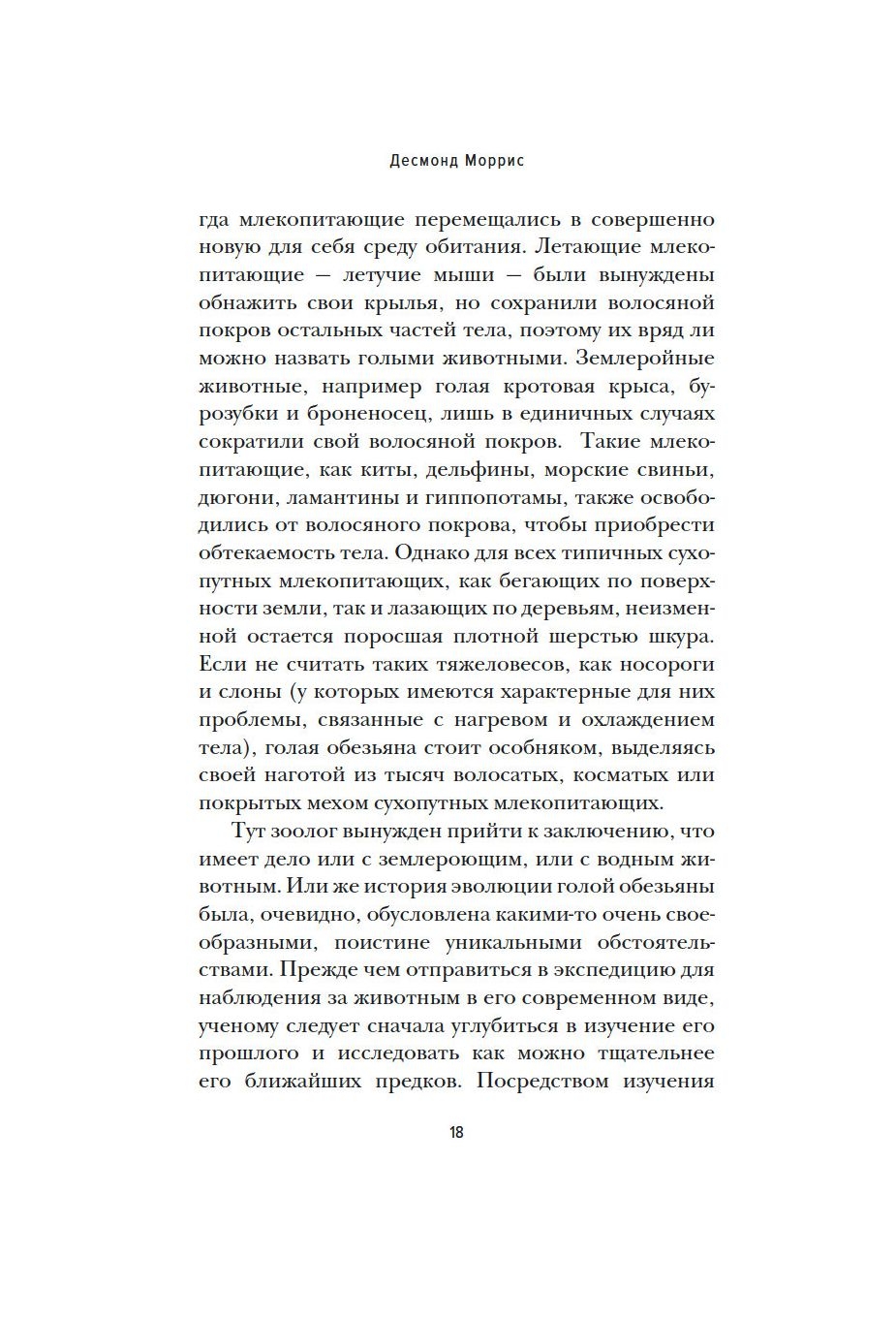 Десмонд Моррис

гда млекопитающие перемещались в совершенно новую для себя среду обитания. Летающие млекопитающие — летучие мыши — были вынуждены обнажить свои крылья, но сохранили волосяной покров остальных частей тела, поэтому их вряд ли можно назвать голыми животными. Землеройные животные, например голая кротовая крыса, бурозубки и броненосец, лишь в единичных случаях сократили свой волосяной покров. Такие млекопитающие, как киты, дельфины, морские свиньи, дюгони, ламантины и гиппопотамы, также освободились от волосяного покрова, чтобы приобрести обтекаемость тела. Однако для всех типичных сухопутных млекопитающих, как бегающих по поверхности земли, так и лазающих по деревьям, неизменной остается поросшая плотной шерстью шкура. Если не считать таких тяжеловесов, как носороги и слоны (у которых имеются характерные для них проблемы, связанные с нагревом и охлаждением тела), голая обезьяна стоит особняком, выделяясь своей наготой из тысяч волосатых, косматых или покрытых мехом сухопутных млекопитающих.

Тут зоолог вынужден прийти к заключению, что имеет дело или с землероющим, или с водным животным. Или же история эволюции голой обезьяны была, очевидно, обусловлена какими-то очень своеобразными, поистине уникальными обстоятельствами. Прежде чем отправиться в экспедицию для наблюдения за животным в его современном виде, ученому следует сначала углубиться в изучение его прошлого и исследовать как можно тщательнее его ближайших предков. Посредством изучения

18